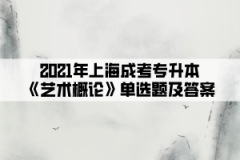 2021年上海成考专升本
《艺术概论》单选题及答案